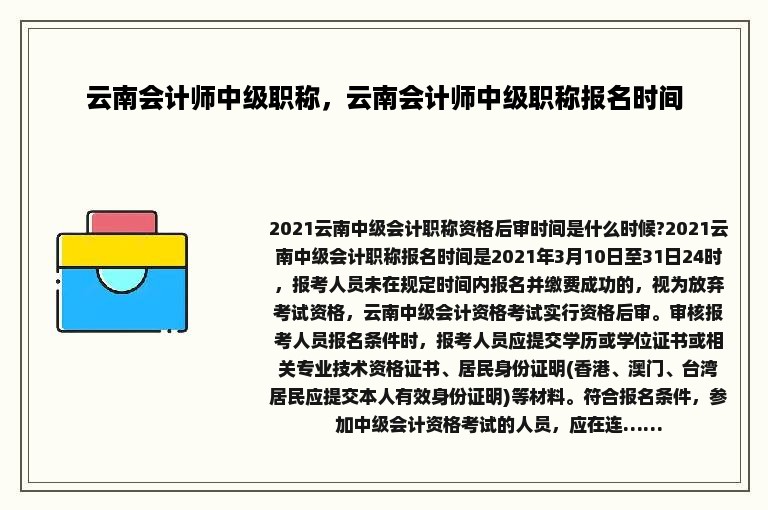 云南会计师中级职称，云南会计师中级职称报名时间

2021云南中级会计职称资格后审时间是什么时候?2021云南中级会计职称报名时间是2021年3月10日至31日24时，报考人员未在规定时间内报名并缴费成功的，视为放弃考试资格，云南中级会计资格考试实行资格后审。审核报考人员报名条件时，报考人员应提交学历或学位证书或相关专业技术资格证书、居民身份证明(香港、澳门、台湾居民应提交本人有效身份证明)等材料。符合报名条件，参加中级会计资格考试的人员，应在连……